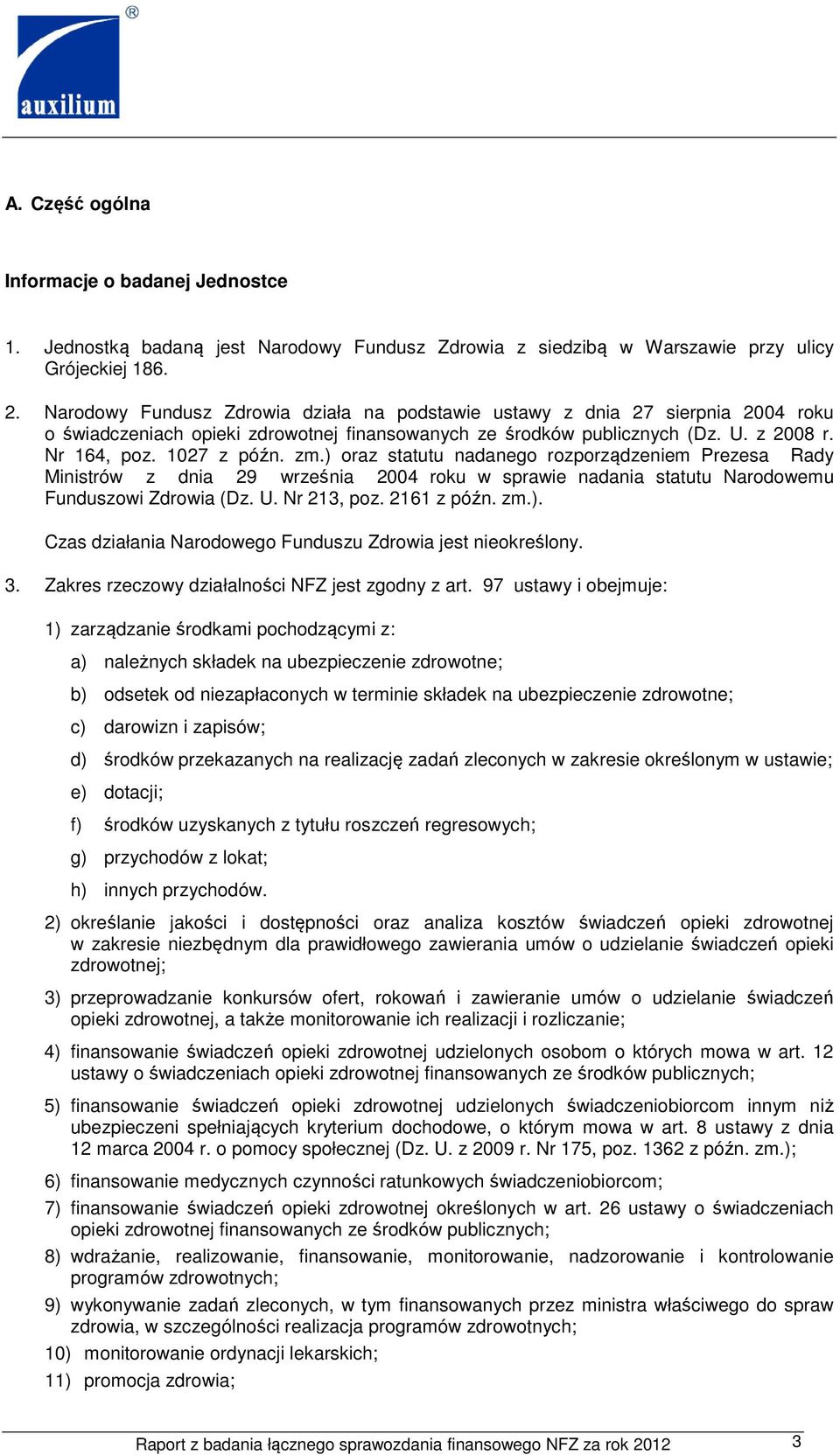 auxilium ®

A. Część ogólna

Informacje o badanej Jednostce

1. Jednostką badaną jest Narodowy Fundusz Zdrowia z siedzibą w Warszawie przy ulicy Grójeckiej 186.

2. Narodowy Fundusz Zdrowia działa na podstawie ustawy z dnia 27 sierpnia 2004 roku o świadczeniach opieki zdrowotnej finansowanych ze środków publicznych (Dz. U. z 2008 r. Nr 164, poz. 1027 z późn. zm.) oraz statutu nadanego rozporządzeniem Prezesa Rady Ministrów z dnia 29 września 2004 roku w sprawie nadania statutu Narodowemu Funduszowi Zdrowia (Dz. U. Nr 213, poz. 2161 z późn. zm.).

Czas działania Narodowego Funduszu Zdrowia jest nieokreślony.

3. Zakres rzeczowy działalności NFZ jest zgodny z art. 97 ustawy i obejmuje:

1) zarządzanie środkami pochodzącymi z:

a) należnych składek na ubezpieczenie zdrowotne;

b) odsetek od niezapłaconych w terminie składek na ubezpieczenie zdrowotne;

c) darowizn i zapisów;

d) środków przekazanych na realizację zadań zleconych w zakresie określonym w ustawie;

e) dotacji;

f) środków uzyskanych z tytułu roszczeń regresowych;

g) przychodów z lokat;

h) innych przychodów.

2) określanie jakości i dostępności oraz analiza kosztów świadczeń opieki zdrowotnej w zakresie niezbędnym dla prawidłowego zawierania umów o udzielanie świadczeń opieki zdrowotnej;

3) przeprowadzanie konkursów ofert, rokowań i zawieranie umów o udzielanie świadczeń opieki zdrowotnej, a także monitorowanie ich realizacji i rozliczanie;

4) finansowanie świadczeń opieki zdrowotnej udzielonych osobom o których mowa w art. 12 ustawy o świadczeniach opieki zdrowotnej finansowanych ze środków publicznych;

5) finansowanie świadczeń opieki zdrowotnej udzielonych świadczeniobiorcom innym niż ubezpieczeni spełniających kryterium dochodowe, o którym mowa w art. 8 ustawy z dnia 12 marca 2004 r. o pomocy społecznej (Dz. U. z 2009 r. Nr 175, poz. 1362 z późn. zm.);

6) finansowanie medycznych czynności ratunkowych świadczeniobiorcom;

7) finansowanie świadczeń opieki zdrowotnej określonych w art. 26 ustawy o świadczeniach opieki zdrowotnej finansowanych ze środków publicznych;

8) wdrażanie, realizowanie, finansowanie, monitorowanie, nadzorowanie i kontrolowanie programów zdrowotnych;

9) wykonywanie zadań zleconych, w tym finansowanych przez ministra właściwego do spraw zdrowia, w szczególności realizacja programów zdrowotnych;

10) monitorowanie ordynacji lekarskich;

11) promocja zdrowia;

Raport z badania łącznego sprawozdania finansowego NFZ za rok 2012 3